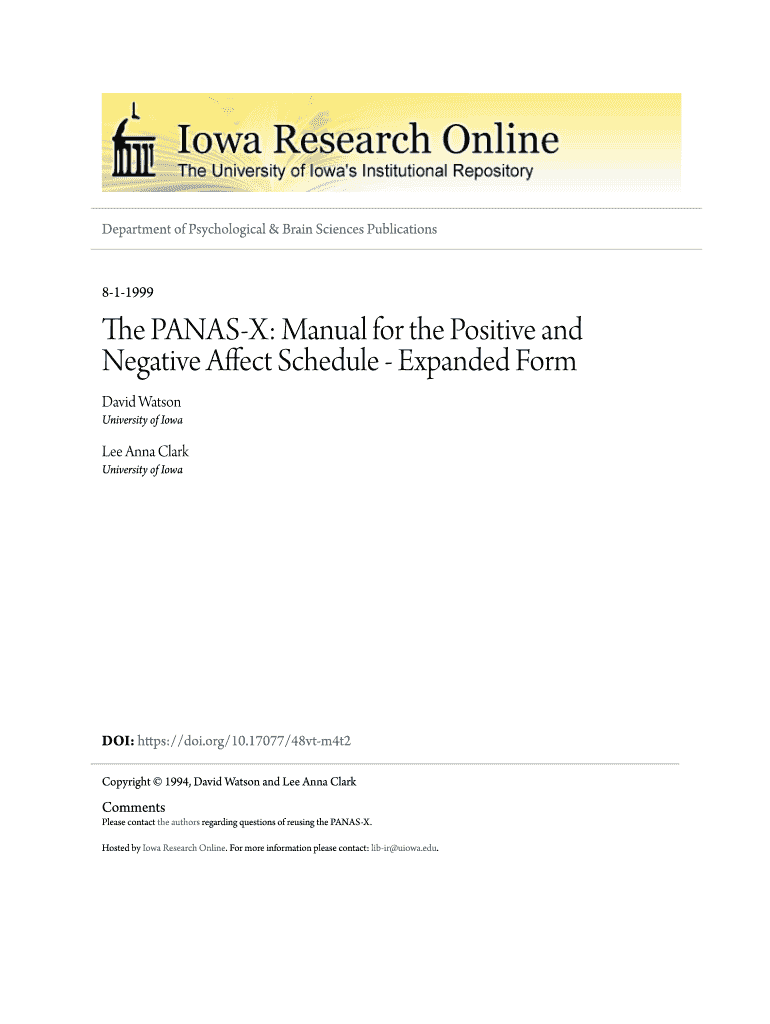 Iowa Research Online
The University of Iowa's Institutional Repository

Department of Psychological & Brain Sciences Publications

8-1-1999

The PANAS-X: Manual for the Positive and Negative Affect Schedule - Expanded Form

David Watson
University of Iowa

Lee Anna Clark
University of Iowa

DOI: https://doi.org/10.17077/48vt-m4t2

Copyright © 1994, David Watson and Lee Anna Clark

Comments
Please contact the authors regarding questions of reusing the PANAS-X.

Hosted by Iowa Research Online. For more information please contact: lib-ir@uiowa.edu.